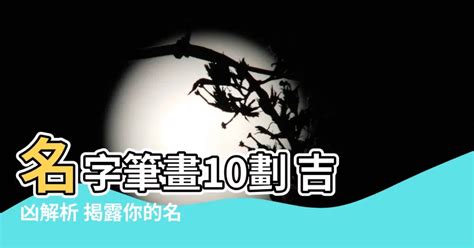 名字筆畫10劃 吉凶解析 揭露你的名